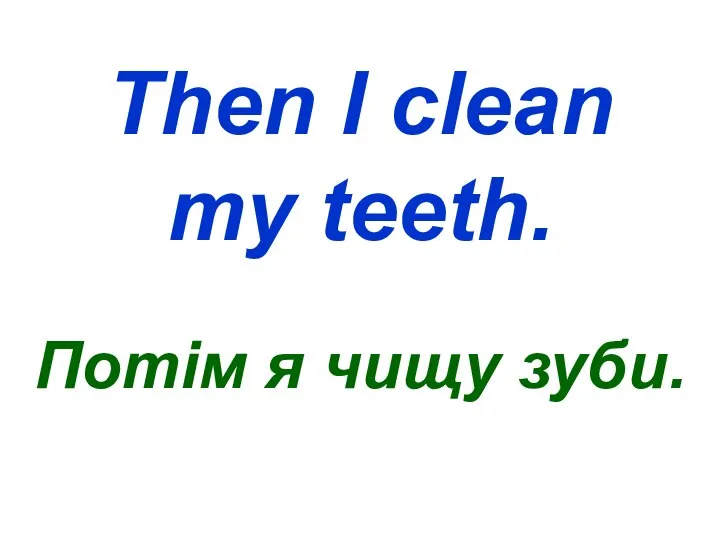 Then I clean my teeth.

Потім я чищу зуби.